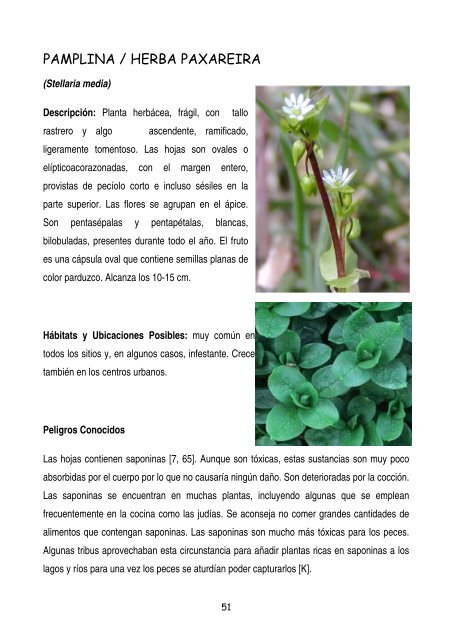 PAMPLINA / HERBA PAXAREIRA

(Stellaria media)

Descripción: Planta herbácea, frágil, con tallo rastrero y algo ascendente, ramificado, ligeramente tomentoso. Las hojas son ovales o elípticoacorazonadas, con el margen entero, provistas de pecíolo corto e incluso sésiles en la parte superior. Las flores se agrupan en el ápice. Son pentasépalas y pentapétalas, blancas, bilobuladas, presentes durante todo el año. El fruto es una cápsula oval que contiene semillas planas de color parduzco. Alcanza los 10-15 cm.

Hábitats y Ubicaciones Posibles: muy común en todos los sitios y, en algunos casos, infestante. Crece también en los centros urbanos.

Peligros Conocidos

Las hojas contienen saponinas [7, 65]. Aunque son tóxicas, estas sustancias son muy poco absorbidas por el cuerpo por lo que no causaría ningún daño. Son deterioradas por la cocción. Las saponinas se encuentran en muchas plantas, incluyendo algunas que se emplean frecuentemente en la cocina como las judías. Se aconseja no comer grandes cantidades de alimentos que contengan saponinas. Las saponinas son mucho más tóxicas para los peces. Algunas tribus aprovechaban esta circunstancia para añadir plantas ricas en saponinas a los lagos y ríos para una vez los peces se aturdían poder capturarlos [K].

51